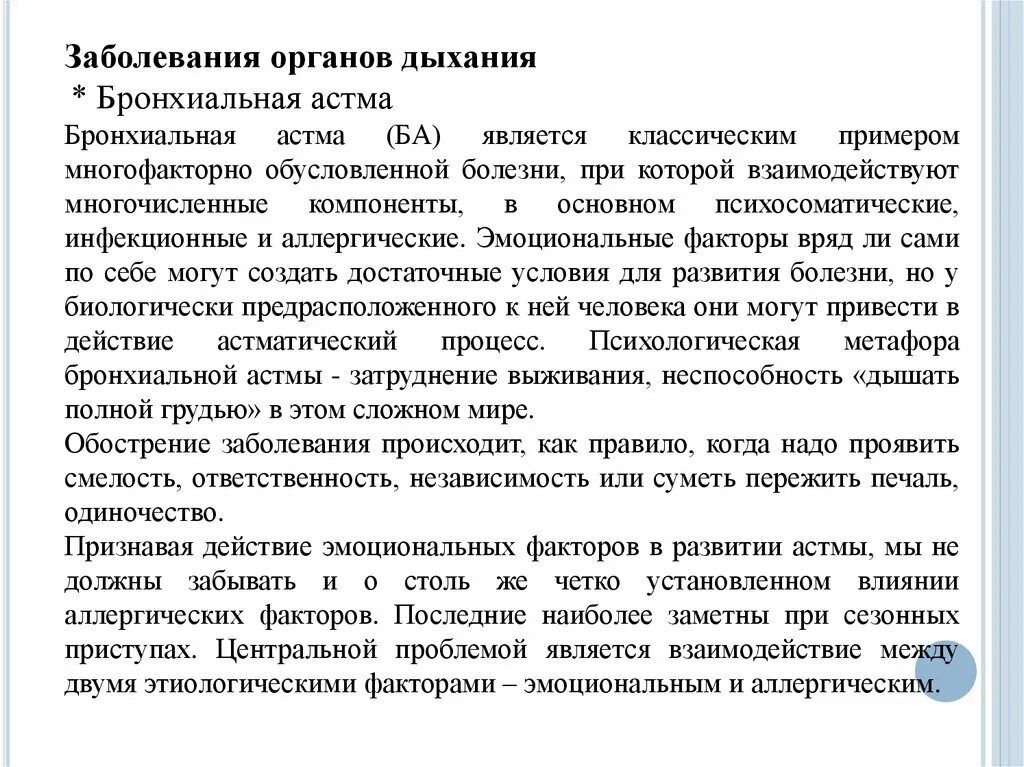 Заболевания органов дыхания
* Бронхиальная астма
Бронхиальная астма (БА) является классическим примером многофакторно обусловленной болезни, при которой взаимодействуют многочисленные компоненты, в основном психосоматические, инфекционные и аллергические. Эмоциональные факторы вряд ли сами по себе могут создать достаточные условия для развития болезни, но у биологически предрасположенного к ней человека они могут привести в действие астматический процесс. Психологическая метафора бронхиальной астмы - затруднение выживания, неспособность «дышать полной грудью» в этом сложном мире.
Обострение заболевания происходит, как правило, когда надо проявить смелость, ответственность, независимость или суметь пережить печаль, одиночество.
Признавая действие эмоциональных факторов в развитии астмы, мы не должны забывать и о столь же четко установленном влиянии аллергических факторов. Последние наиболее заметны при сезонных приступах. Центральной проблемой является взаимодействие между двумя этиологическими факторами – эмоциональным и аллергическим.